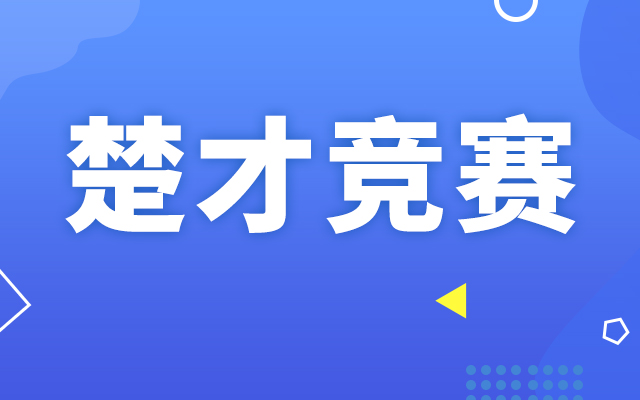 楚才竞赛